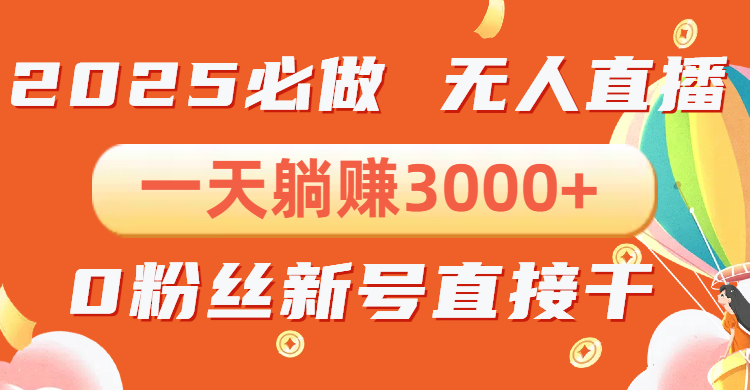 2025必做 无人直播

一天躺赚3000+

0粉丝新号直接干